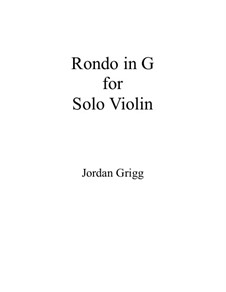 Rondo in G
for
Solo Violin

Jordan Grigg